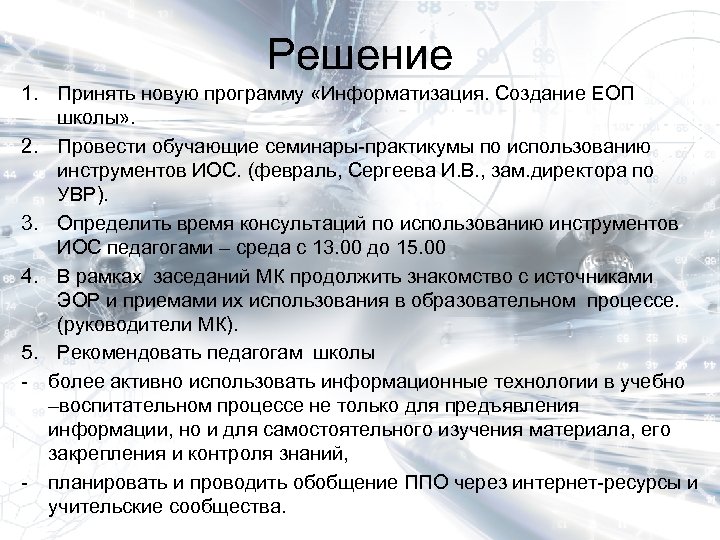 Решение

1. Принять новую программу «Информатизация. Создание ЕОП школы».
2. Провести обучающие семинары-практикумы по использованию инструментов ИОС. (февраль, Сергеева И.В., зам.директора по УВР).
3. Определить время консультаций по использованию инструментов ИОС педагогами – среда с 13.00 до 15.00
4. В рамках заседаний МК продолжить знакомство с источниками ЭОР и приемами их использования в образовательном процессе. (руководители МК).
5. Рекомендовать педагогам школы
- более активно использовать информационные технологии в учебно –воспитательном процессе не только для предъявления информации, но и для самостоятельного изучения материала, его закрепления и контроля знаний,
- планировать и проводить обобщение ППО через интернет-ресурсы и учительские сообщества.